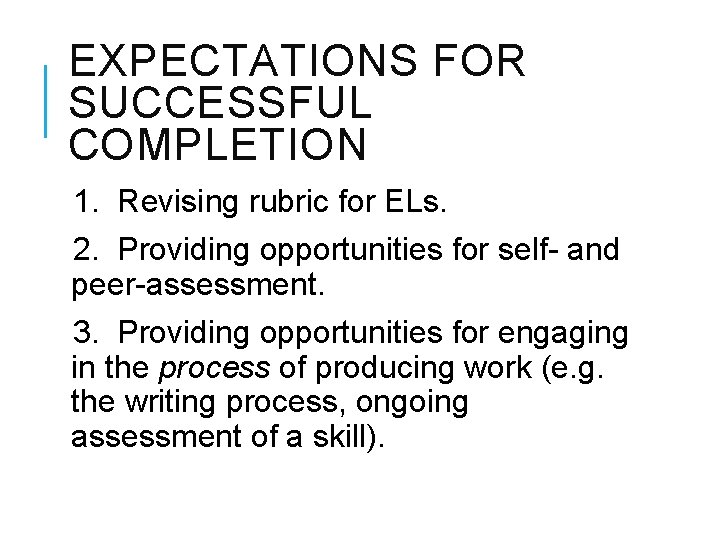 EXPECTATIONS FOR SUCCESSFUL COMPLETION

1. Revising rubric for ELs.

2. Providing opportunities for self- and peer-assessment.

3. Providing opportunities for engaging in the process of producing work (e.g. the writing process, ongoing assessment of a skill).